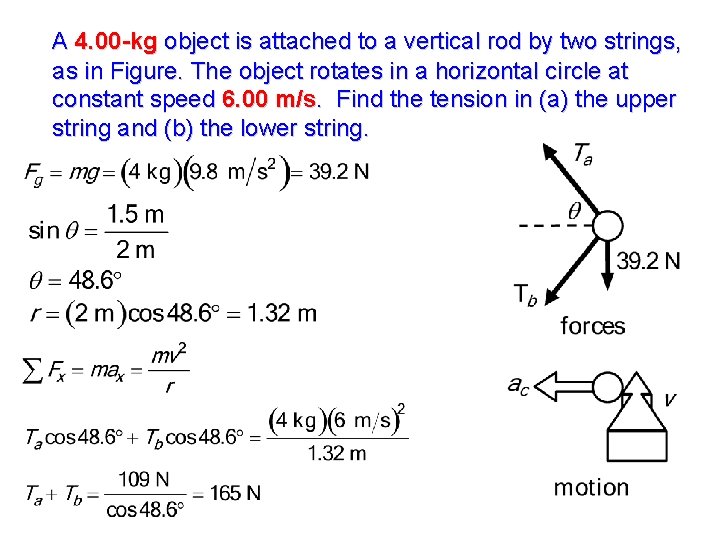 A 4.00-kg object is attached to a vertical rod by two strings, as in Figure. The object rotates in a horizontal circle at constant speed 6.00 m/s. Find the tension in (a) the upper string and (b) the lower string.

$F_g = mg = (4\text{ kg})(9.8\text{ m/s}^2) = 39.2\text{ N}$

$\sin\theta = \frac{1.5\text{ m}}{2\text{ m}}$

$\theta = 48.6°$

$r = (2\text{ m})\cos 48.6° = 1.32\text{ m}$

$\sum F_x = ma_x = \frac{mv^2}{r}$

$T_a\cos 48.6° + T_b\cos 48.6° = \frac{(4\text{ kg})(6\text{ m/s})^2}{1.32\text{ m}}$

$T_a + T_b = \frac{109\text{ N}}{\cos 48.6°} = 165\text{ N}$

$T_a$

$\theta$

39.2 N

$T_b$

forces

$a_c$

$v$

motion